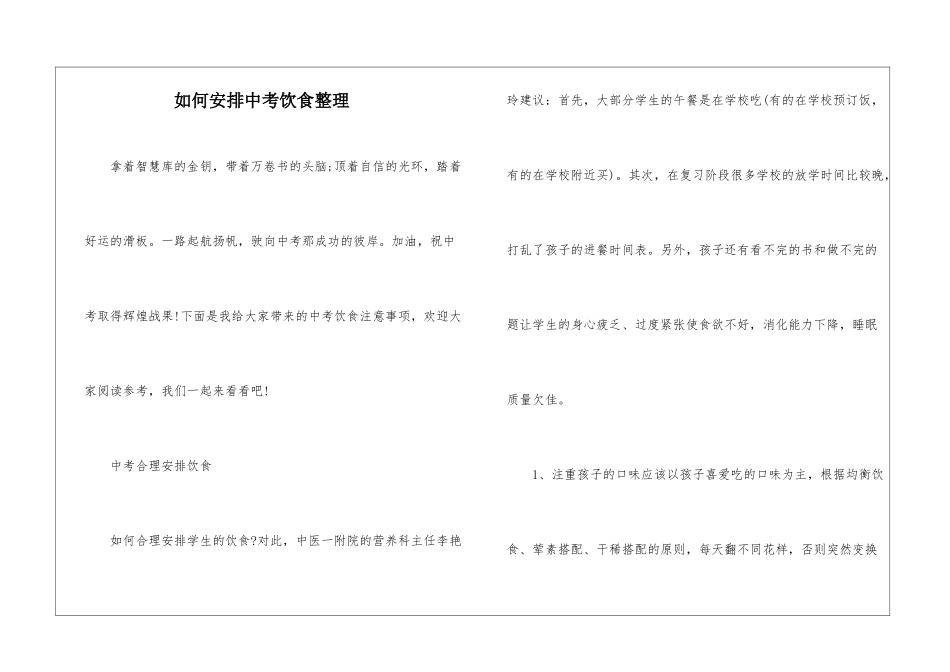 如何安排中考饮食整理

拿着智慧库的金钥，带着万卷书的头脑;顶着自信的光环，踏着好运的滑板。一路起航扬帆，驶向中考那成功的彼岸。加油，祝中考取得辉煌战果!下面是我给大家带来的中考饮食注意事项，欢迎大家阅读参考，我们一起来看看吧!

中考合理安排饮食

如何合理安排学生的饮食?对此，中医一附院的营养科主任李艳玲建议：首先，大部分学生的午餐是在学校吃(有的在学校预订饭，有的在学校附近买)。其次，在复习阶段很多学校的放学时间比较晚，打乱了孩子的进餐时间表。另外，孩子还有看不完的书和做不完的题让学生的身心疲乏、过度紧张使食欲不好，消化能力下降，睡眠质量欠佳。

1、注重孩子的口味应该以孩子喜爱吃的口味为主，根据均衡饮食、荤素搭配、干稀搭配的原则，每天翻不同花样，否则突然变换